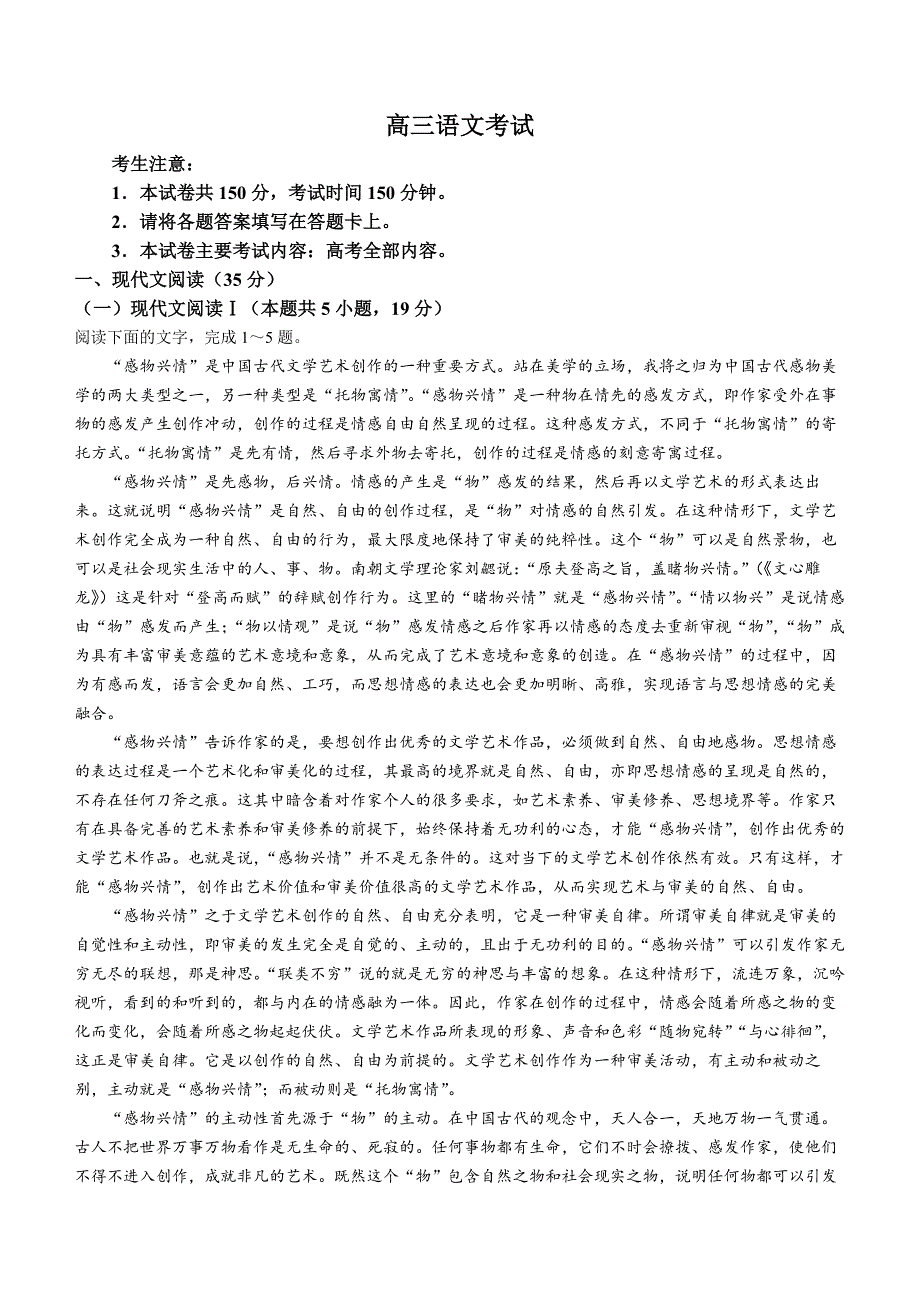 高三语文考试

考生注意：

1．本试卷共 150 分，考试时间 150 分钟。

2．请将各题答案填写在答题卡上。

3．本试卷主要考试内容：高考全部内容。

一、现代文阅读（35 分）

（一）现代文阅读Ⅰ（本题共 5 小题，19 分）

阅读下面的文字，完成 1～5 题。

“感物兴情”是中国古代文学艺术创作的一种重要方式。站在美学的立场，我将之归为中国古代感物美学的两大类型之一，另一种类型是“托物寓情”。“感物兴情”是一种物在情先的感发方式，即作家受外在事物的感发产生创作冲动，创作的过程是情感自由自然呈现的过程。这种感发方式，不同于“托物寓情”的寄托方式。“托物寓情”是先有情，然后寻求外物去寄托，创作的过程是情感的刻意寄寓过程。

“感物兴情”是先感物，后兴情。情感的产生是“物”感发的结果，然后再以文学艺术的形式表达出来。这就说明“感物兴情”是自然、自由的创作过程，是“物”对情感的自然引发。在这种情形下，文学艺术创作完全成为一种自然、自由的行为，最大限度地保持了审美的纯粹性。这个“物”可以是自然景物，也可以是社会现实生活中的人、事、物。南朝文学理论家刘勰说：“原夫登高之旨，盖睹物兴情。”（《文心雕龙》）这是针对“登高而赋”的辞赋创作行为。这里的“睹物兴情”就是“感物兴情”。“情以物兴”是说情感由“物”感发而产生；“物以情观”是说“物”感发情感之后作家再以情感的态度去重新审视“物”，“物”成为具有丰富审美意蕴的艺术意境和意象，从而完成了艺术意境和意象的创造。在“感物兴情”的过程中，因为有感而发，语言会更加自然、工巧，而思想情感的表达也会更加明晰、高雅，实现语言与思想情感的完美融合。

“感物兴情”告诉作家的是，要想创作出优秀的文学艺术作品，必须做到自然、自由地感物。思想情感的表达过程是一个艺术化和审美化的过程，其最高的境界就是自然、自由，亦即思想情感的呈现是自然的，不存在任何刀斧之痕。这其中暗含着对作家个人的很多要求，如艺术素养、审美修养、思想境界等。作家只有在具备完善的艺术素养和审美修养的前提下，始终保持着无功利的心态，才能“感物兴情”，创作出优秀的文学艺术作品。也就是说，“感物兴情”并不是无条件的。这对当下的文学艺术创作依然有效。只有这样，才能“感物兴情”，创作出艺术价值和审美价值很高的文学艺术作品，从而实现艺术与审美的自然、自由。

“感物兴情”之于文学艺术创作的自然、自由充分表明，它是一种审美自律。所谓审美自律就是审美的自觉性和主动性，即审美的发生完全是自觉的、主动的，且出于无功利的目的。“感物兴情”可以引发作家无穷无尽的联想，那是神思。“联类不穷”说的就是无穷的神思与丰富的想象。在这种情形下，流连万象，沉吟视听，看到的和听到的，都与内在的情感融为一体。因此，作家在创作的过程中，情感会随着所感之物的变化而变化，会随着所感之物起起伏伏。文学艺术作品所表现的形象、声音和色彩“随物宛转”“与心徘徊”，这正是审美自律。它是以创作的自然、自由为前提的。文学艺术创作作为一种审美活动，有主动和被动之别，主动就是“感物兴情”；而被动则是“托物寓情”。

“感物兴情”的主动性首先源于“物”的主动。在中国古代的观念中，天人合一，天地万物一气贯通。古人不把世界万事万物看作是无生命的、死寂的。任何事物都有生命，它们不时会撩拨、感发作家，使他们不得不进入创作，成就非凡的艺术。既然这个“物”包含自然之物和社会现实之物，说明任何物都可以引发